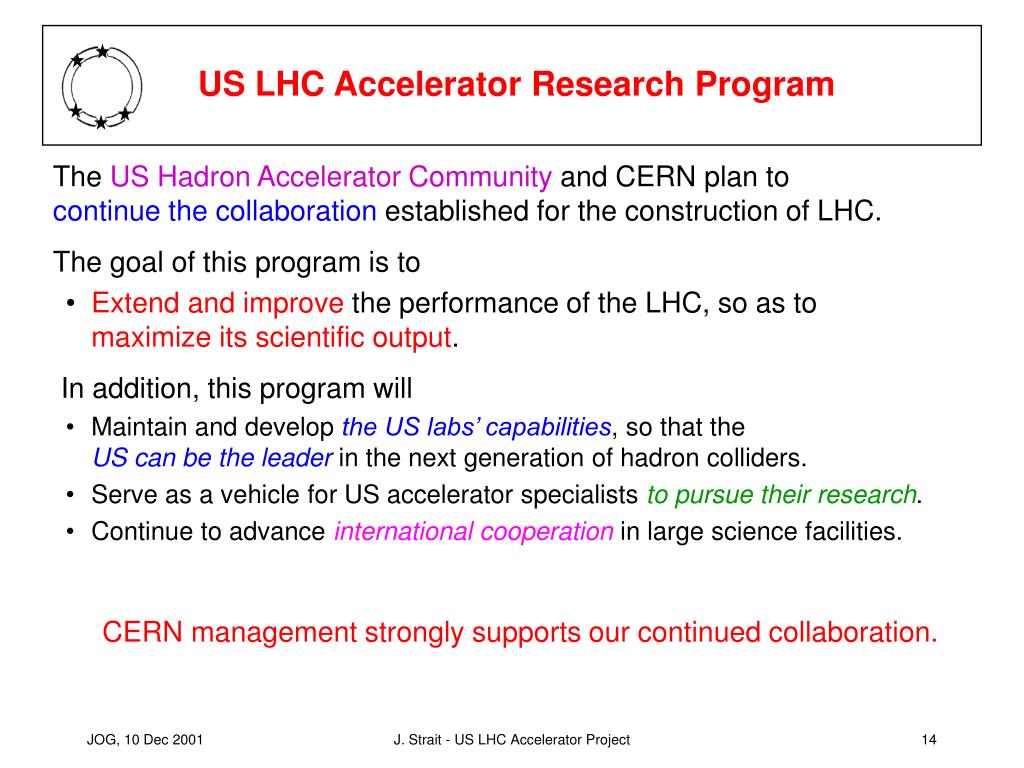 US LHC Accelerator Research Program

The US Hadron Accelerator Community and CERN plan to continue the collaboration established for the construction of LHC.

The goal of this program is to

• Extend and improve the performance of the LHC, so as to maximize its scientific output.

In addition, this program will

• Maintain and develop the US labs' capabilities, so that the US can be the leader in the next generation of hadron colliders.
• Serve as a vehicle for US accelerator specialists to pursue their research.
• Continue to advance international cooperation in large science facilities.

CERN management strongly supports our continued collaboration.

JOG, 10 Dec 2001
J. Strait - US LHC Accelerator Project
14